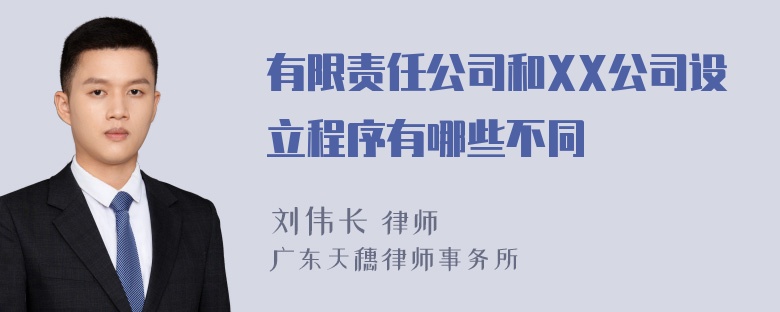 有限责任公司和XX公司设立程序有哪些不同

刘伟长 律师
广东天穗律师事务所